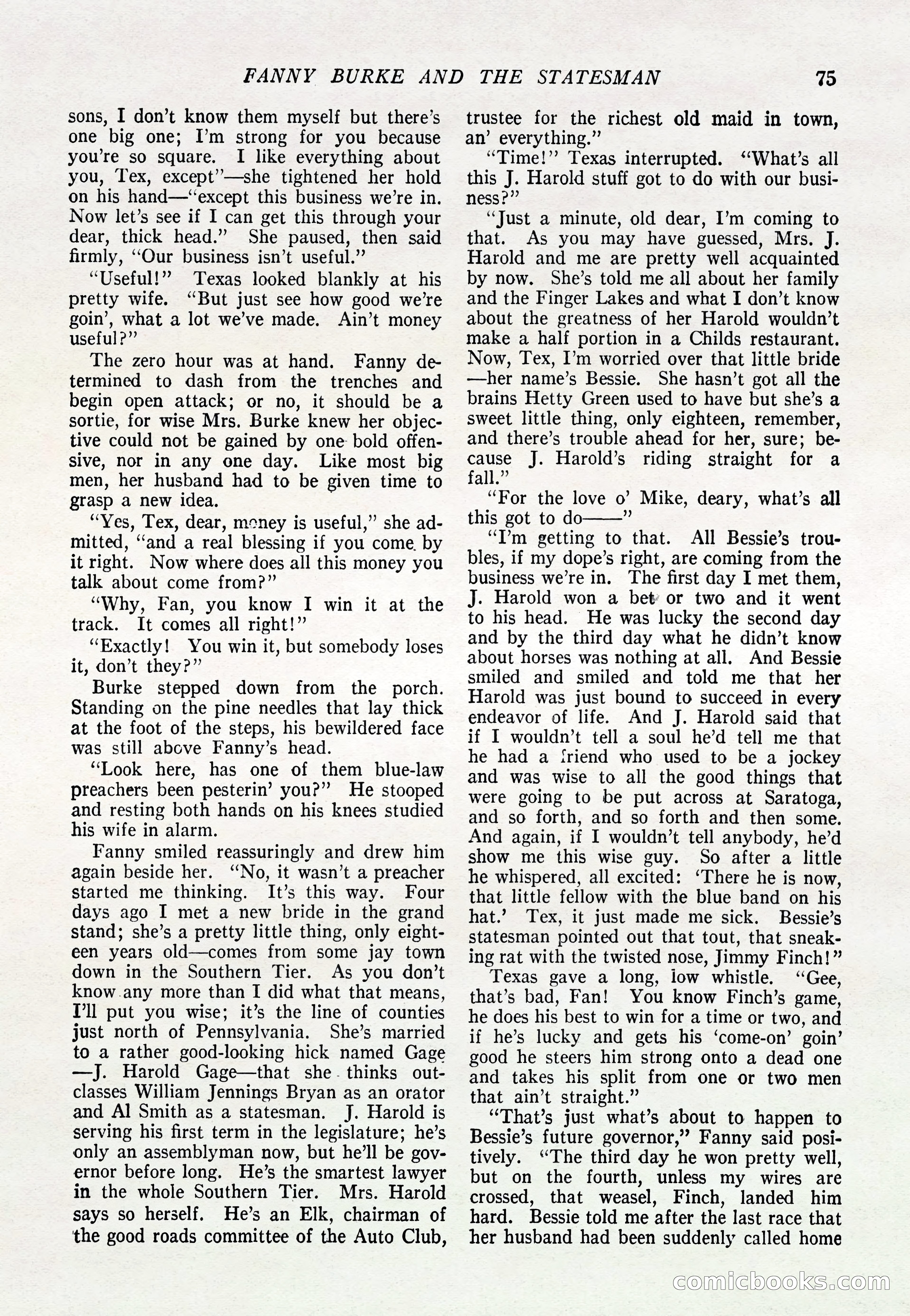 FANNY BURKE AND THE STATESMAN 75

sons, I don't know them myself but there's one big one; I'm strong for you because you're so square. I like everything about you, Tex, except"—she tightened her hold on his hand—"except this business we're in. Now let's see if I can get this through your dear, thick head." She paused, then said firmly, "Our business isn't useful."

"Useful!" Texas looked blankly at his pretty wife. "But just see how good we're goin', what a lot we've made. Ain't money useful?"

The zero hour was at hand. Fanny determined to dash from the trenches and begin open attack; or no, it should be a sortie, for wise Mrs. Burke knew her objective could not be gained by one bold offensive, nor in any one day. Like most big men, her husband had to be given time to grasp a new idea.

"Yes, Tex, dear, money is useful," she admitted, "and a real blessing if you come by it right. Now where does all this money you talk about come from?"

"Why, Fan, you know I win it at the track. It comes all right!"

"Exactly! You win it, but somebody loses it, don't they?"

Burke stepped down from the porch. Standing on the pine needles that lay thick at the foot of the steps, his bewildered face was still above Fanny's head.

"Look here, has one of them blue-law preachers been pesterin' you?" He stooped and resting both hands on his knees studied his wife in alarm.

Fanny smiled reassuringly and drew him again beside her. "No, it wasn't a preacher started me thinking. It's this way. Four days ago I met a new bride in the grand stand; she's a pretty little thing, only eighteen years old—comes from some jay town down in the Southern Tier. As you don't know any more than I did what that means, I'll put you wise; it's the line of counties just north of Pennsylvania. She's married to a rather good-looking hick named Gage—J. Harold Gage—that she thinks outclasses William Jennings Bryan as an orator and Al Smith as a statesman. J. Harold is serving his first term in the legislature; he's only an assemblyman now, but he'll be governor before long. He's the smartest lawyer in the whole Southern Tier. Mrs. Harold says so herself. He's an Elk, chairman of the good roads committee of the Auto Club, trustee for the richest old maid in town, an' everything."

"Time!" Texas interrupted. "What's all this J. Harold stuff got to do with our business?"

"Just a minute, old dear, I'm coming to that. As you may have guessed, Mrs. J. Harold and me are pretty well acquainted by now. She's told me all about her family and the Finger Lakes and what I don't know about the greatness of her Harold wouldn't make a half portion in a Childs restaurant. Now, Tex, I'm worried over that little bride—her name's Bessie. She hasn't got all the brains Hetty Green used to have but she's a sweet little thing, only eighteen, remember, and there's trouble ahead for her, sure; because J. Harold's riding straight for a fall."

"For the love o' Mike, deary, what's all this got to do——"

"I'm getting to that. All Bessie's troubles, if my dope's right, are coming from the business we're in. The first day I met them, J. Harold won a bet or two and it went to his head. He was lucky the second day and by the third day what he didn't know about horses was nothing at all. And Bessie smiled and smiled and told me that her Harold was just bound to succeed in every endeavor of life. And J. Harold said that if I wouldn't tell a soul he'd tell me that he had a friend who used to be a jockey and was wise to all the good things that were going to be put across at Saratoga, and so forth, and so forth and then some. And again, if I wouldn't tell anybody, he'd show me this wise guy. So after a little he whispered, all excited: 'There he is now, that little fellow with the blue band on his hat.' Tex, it just made me sick. Bessie's statesman pointed out that tout, that sneaking rat with the twisted nose, Jimmy Finch!"

Texas gave a long, low whistle. "Gee, that's bad, Fan! You know Finch's game, he does his best to win for a time or two, and if he's lucky and gets his 'come-on' goin' good he steers him strong onto a dead one and takes his split from one or two men that ain't straight."

"That's just what's about to happen to Bessie's future governor," Fanny said positively. "The third day he won pretty well, but on the fourth, unless my wires are crossed, that weasel, Finch, landed him hard. Bessie told me after the last race that her husband had been suddenly called home

comicbooks.com